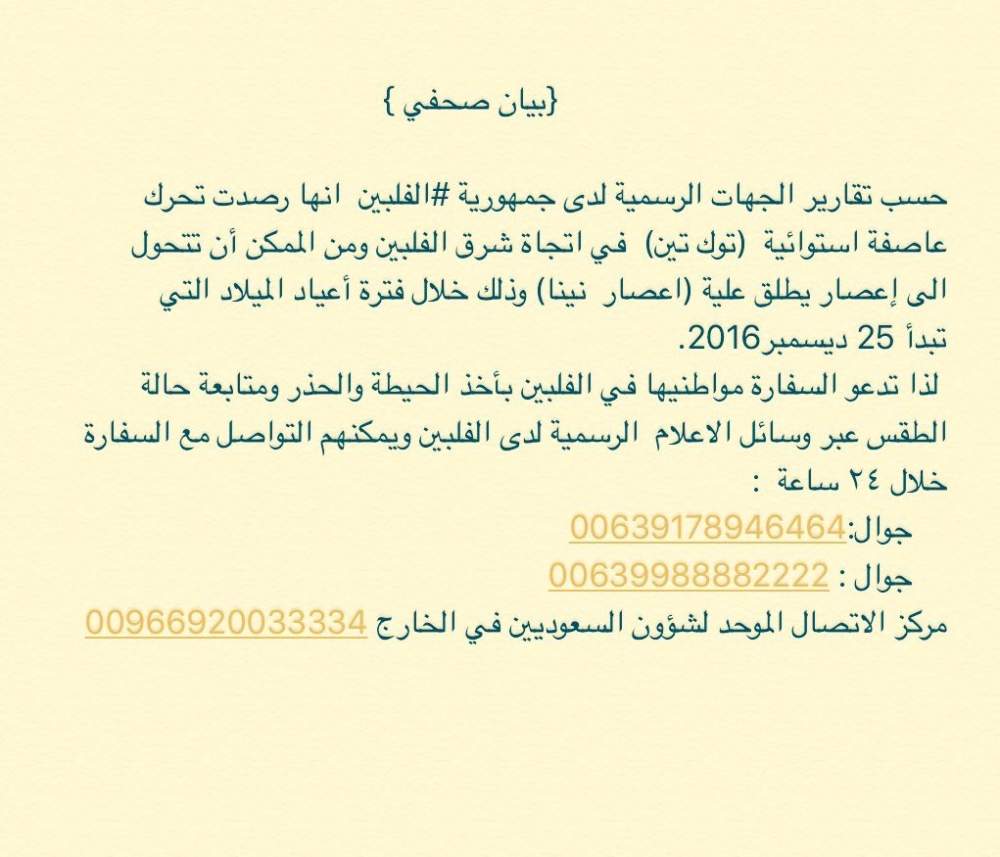 {بيان صحفي }

حسب تقارير الجهات الرسمية لدى جمهورية #الفلبين انها رصدت تحرك عاصفة استوائية (توك تين) في اتجاة شرق الفلبين ومن الممكن أن تتحول الى إعصار يطلق علية (اعصار نينا) وذلك خلال فترة أعياد الميلاد التي تبدأ 25 ديسمبر2016.
لذا تدعو السفارة مواطنيها في الفلبين بأخذ الحيطة والحذر ومتابعة حالة الطقس عبر وسائل الاعلام الرسمية لدى الفلبين ويمكنهم التواصل مع السفارة خلال ٢٤ ساعة :
جوال:00639178946464
جوال : 00639988882222
مركز الاتصال الموحد لشؤون السعوديين في الخارج 00966920033334